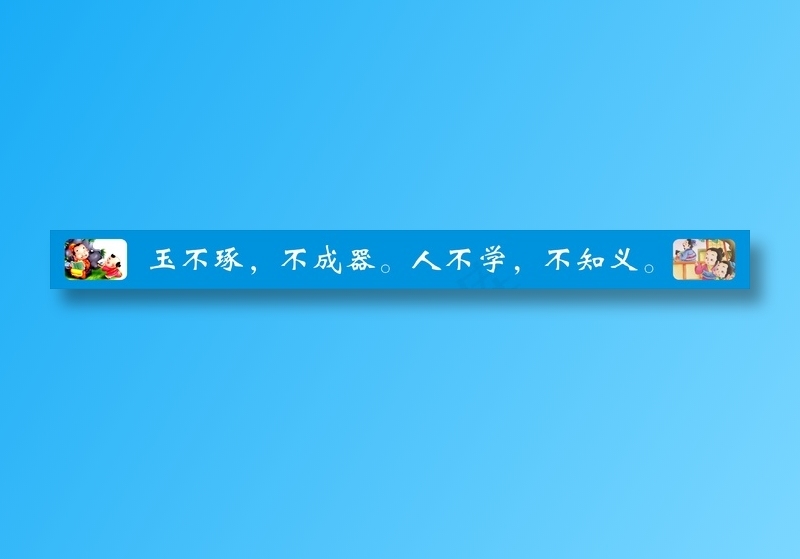 玉不琢，不成器。人不学，不知义。